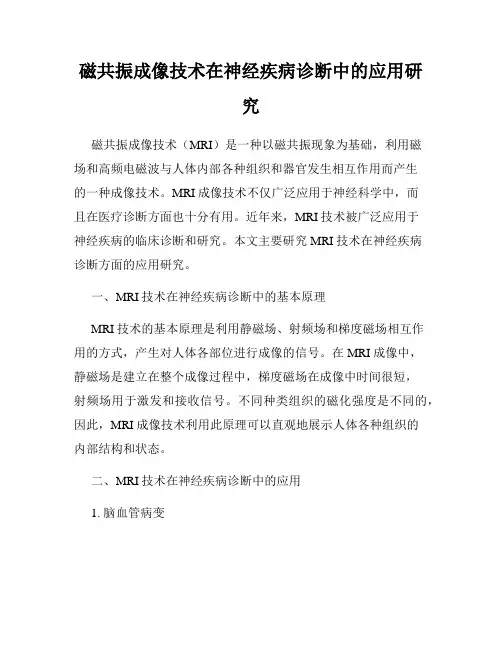 磁共振成像技术在神经疾病诊断中的应用研究

磁共振成像技术（MRI）是一种以磁共振现象为基础，利用磁场和高频电磁波与人体内部各种组织和器官发生相互作用而产生的一种成像技术。MRI成像技术不仅广泛应用于神经科学中，而且在医疗诊断方面也十分有用。近年来，MRI技术被广泛应用于神经疾病的临床诊断和研究。本文主要研究MRI技术在神经疾病诊断方面的应用研究。

一、MRI技术在神经疾病诊断中的基本原理

MRI技术的基本原理是利用静磁场、射频场和梯度磁场相互作用的方式，产生对人体各部位进行成像的信号。在MRI成像中，静磁场是建立在整个成像过程中，梯度磁场在成像中时间很短，射频场用于激发和接收信号。不同种类组织的磁化强度是不同的，因此，MRI成像技术利用此原理可以直观地展示人体各种组织的内部结构和状态。

二、MRI技术在神经疾病诊断中的应用

1. 脑血管病变